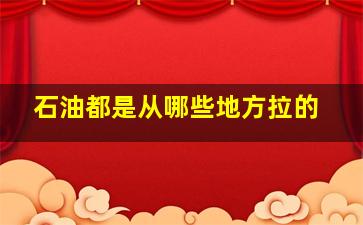 石油都是从哪些地方拉的